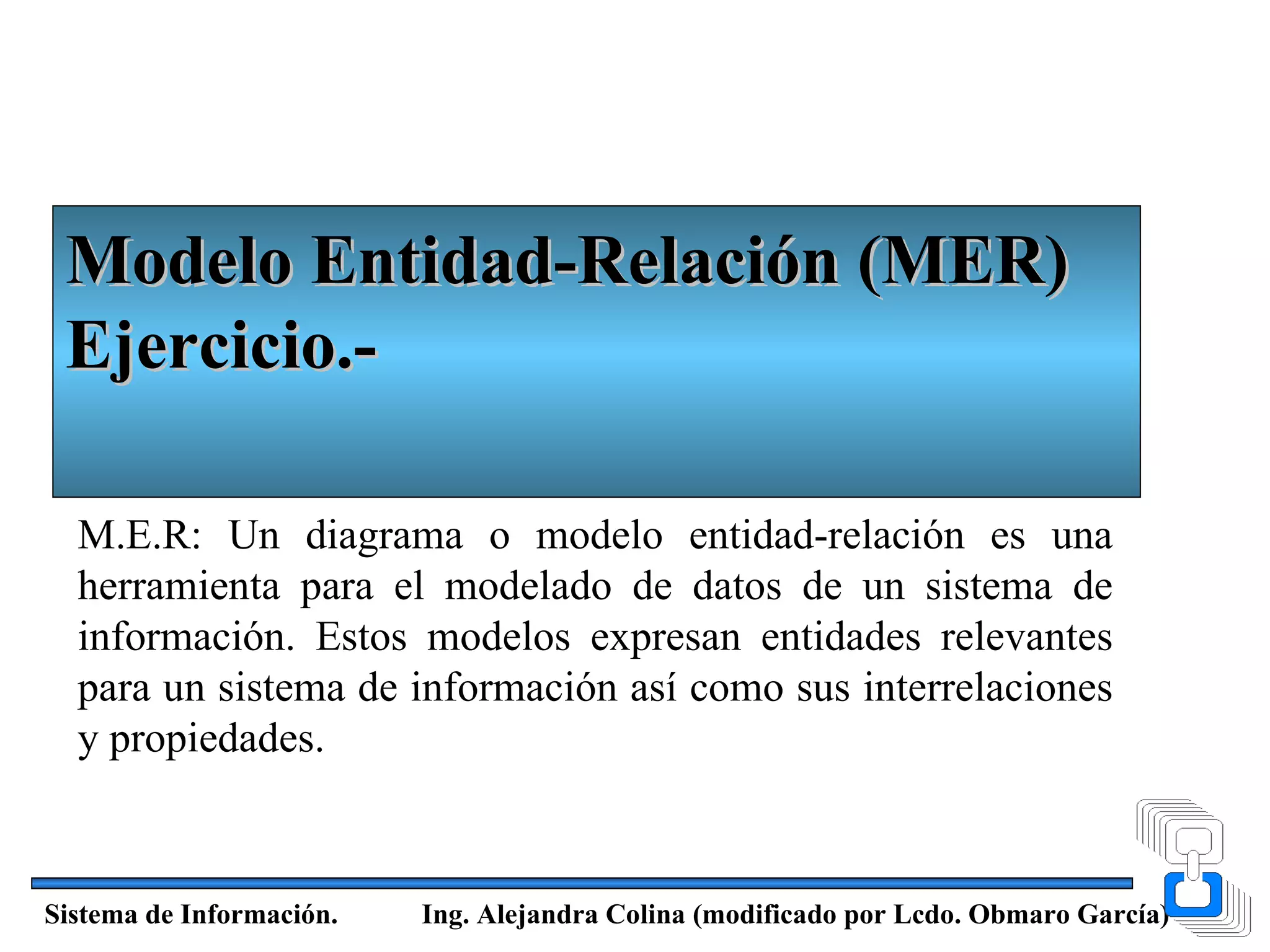 Modelo Entidad-Relación (MER) Ejercicio.-

M.E.R: Un diagrama o modelo entidad-relación es una herramienta para el modelado de datos de un sistema de información. Estos modelos expresan entidades relevantes para un sistema de información así como sus interrelaciones y propiedades.

Sistema de Información. Ing. Alejandra Colina (modificado por Lcdo. Obmaro García)